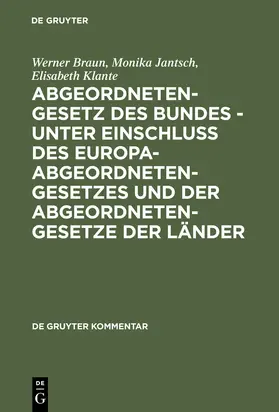 DE GRUYTER

Werner Braun, Monika Jantsch, Elisabeth Klante

ABGEORDNETENGESETZ DES BUNDES - UNTER EINSCHLUSS DES EUROPAABGEORDNETENGESETZES UND DER ABGEORDNETENGESETZE DER LÄNDER

DE GRUYTER KOMMENTAR

DE G